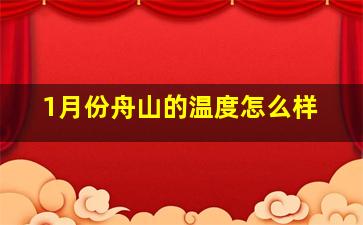 1月份舟山的温度怎么样